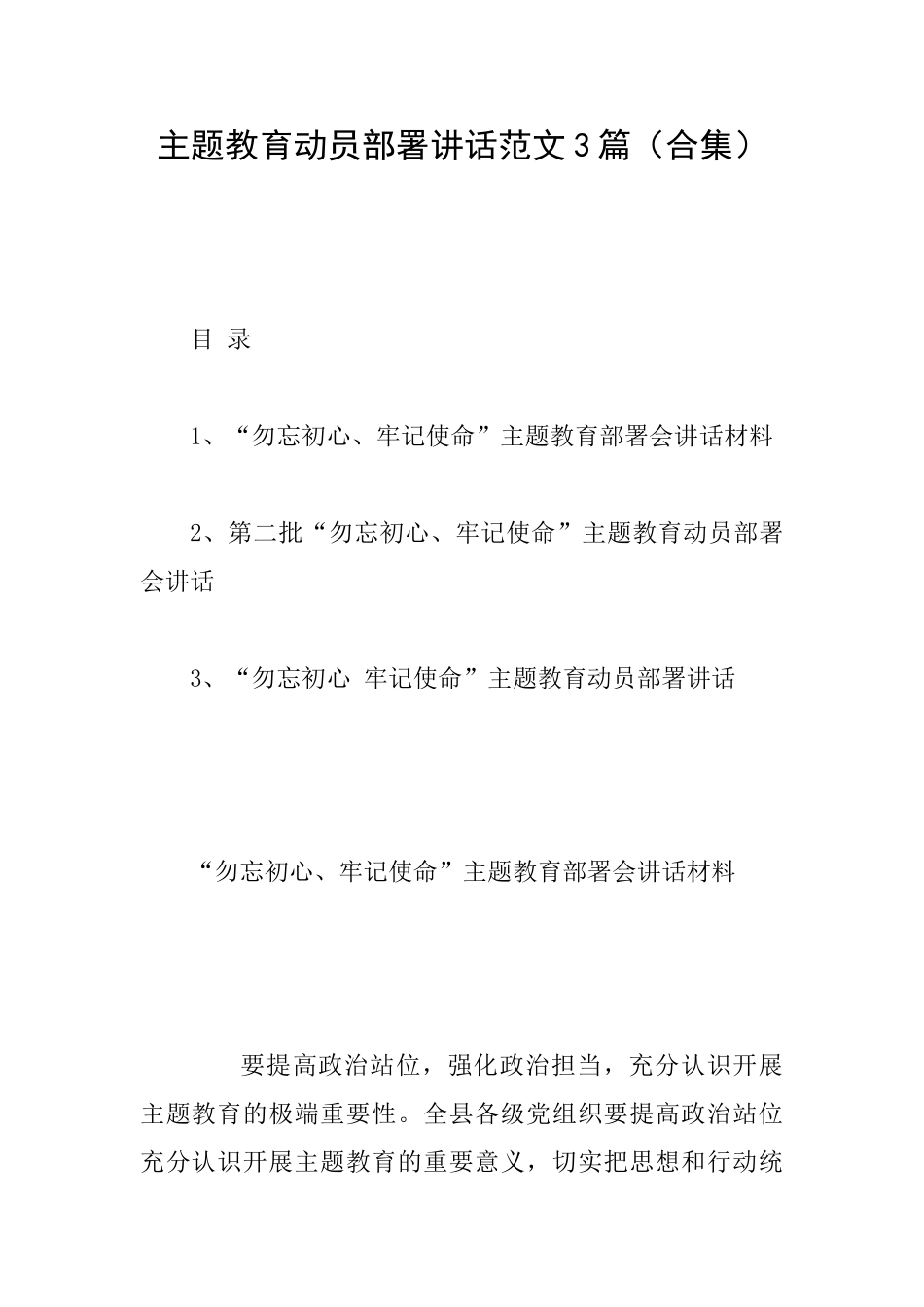 主题教育动员部署讲话范文3篇（合集）

目 录

1、“勿忘初心、牢记使命”主题教育部署会讲话材料

2、第二批“勿忘初心、牢记使命”主题教育动员部署会讲话

3、“勿忘初心 牢记使命”主题教育动员部署讲话

“勿忘初心、牢记使命”主题教育部署会讲话材料

要提高政治站位，强化政治担当，充分认识开展主题教育的极端重要性。全县各级党组织要提高政治站位充分认识开展主题教育的重要意义，切实把思想和行动统